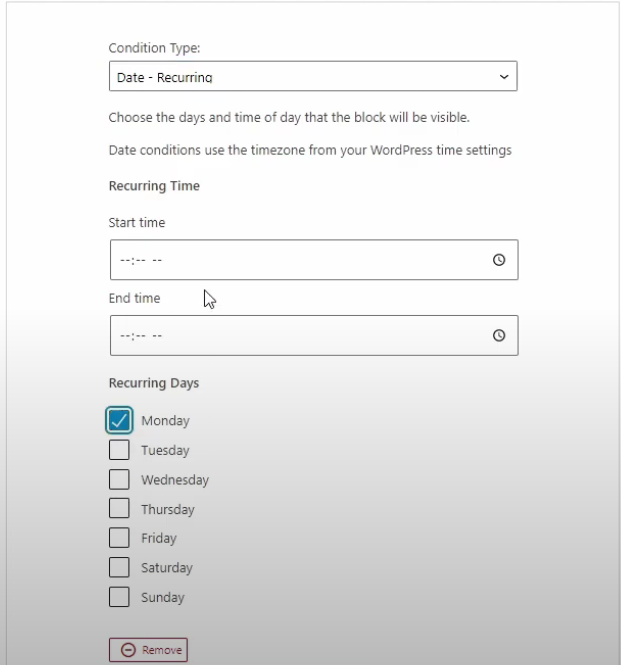 Condition Type:

Date - Recurring

Choose the days and time of day that the block will be visible.

Date conditions use the timezone from your WordPress time settings

Recurring Time

Start time

--:-- --

End time

--:-- --

Recurring Days

Monday

Tuesday

Wednesday

Thursday

Friday

Saturday

Sunday

Remove